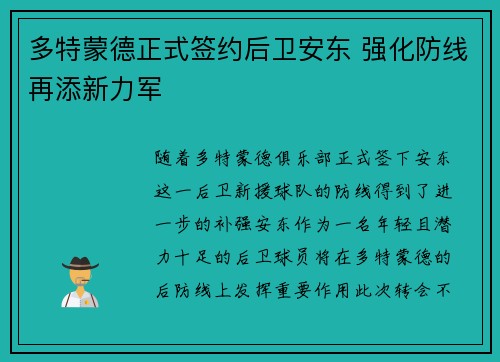 多特蒙德正式签约后卫安东 强化防线再添新力军

随着多特蒙德俱乐部正式签下安东这一后卫新援球队的防线得到了进一步的补强安东作为一名年轻且潜力十足的后卫球员将在多特蒙德的后防线上发挥重要作用此次转会不